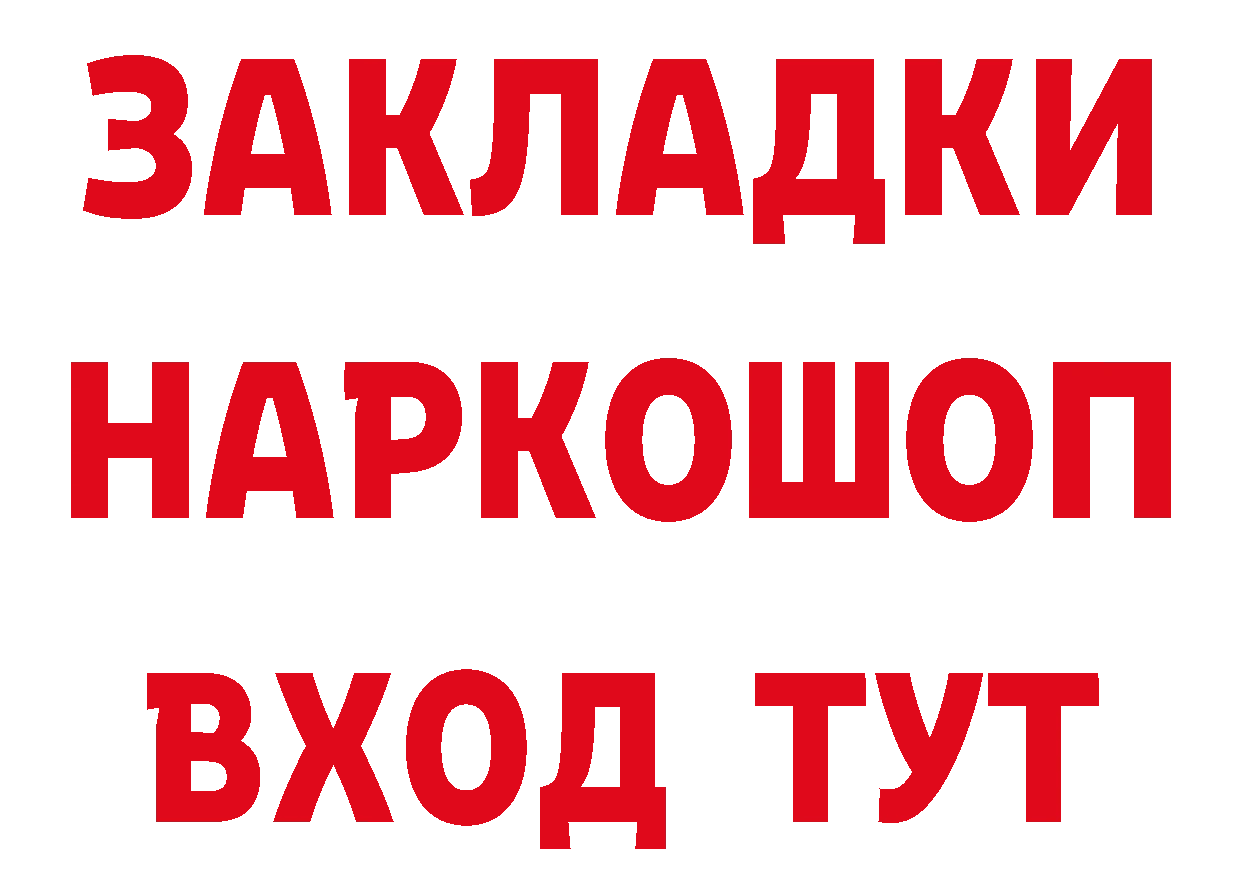 ЗАКЛАДКИ
НАРКОШОП
ВХОД ТУТ